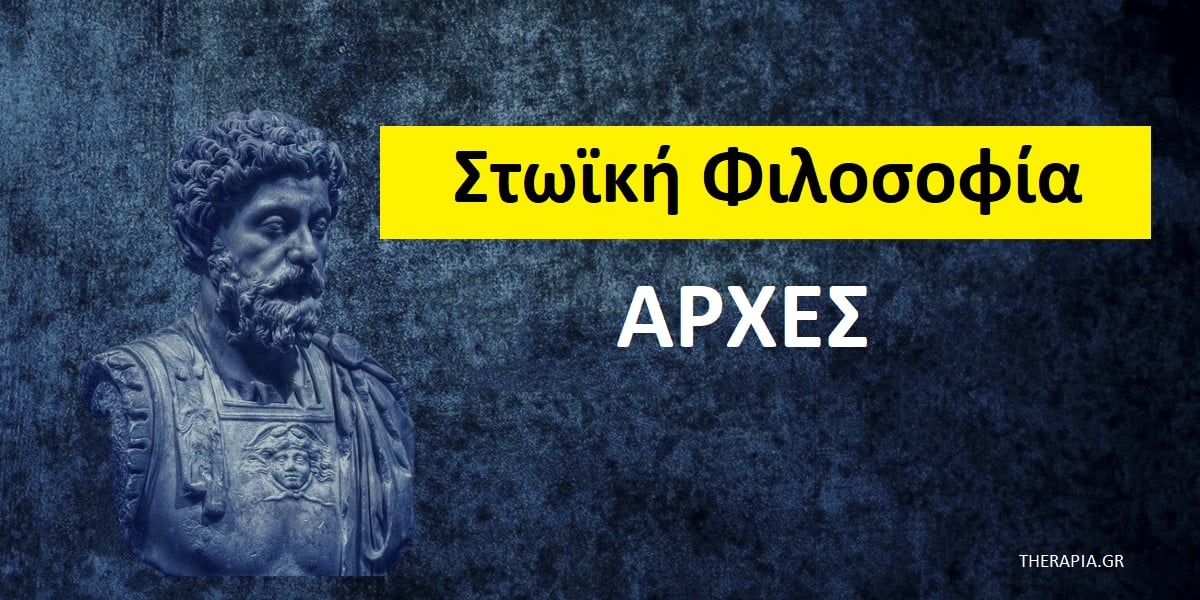 Στωϊκή Φιλοσοφία

ΑΡΧΕΣ

THERAPIA.GR